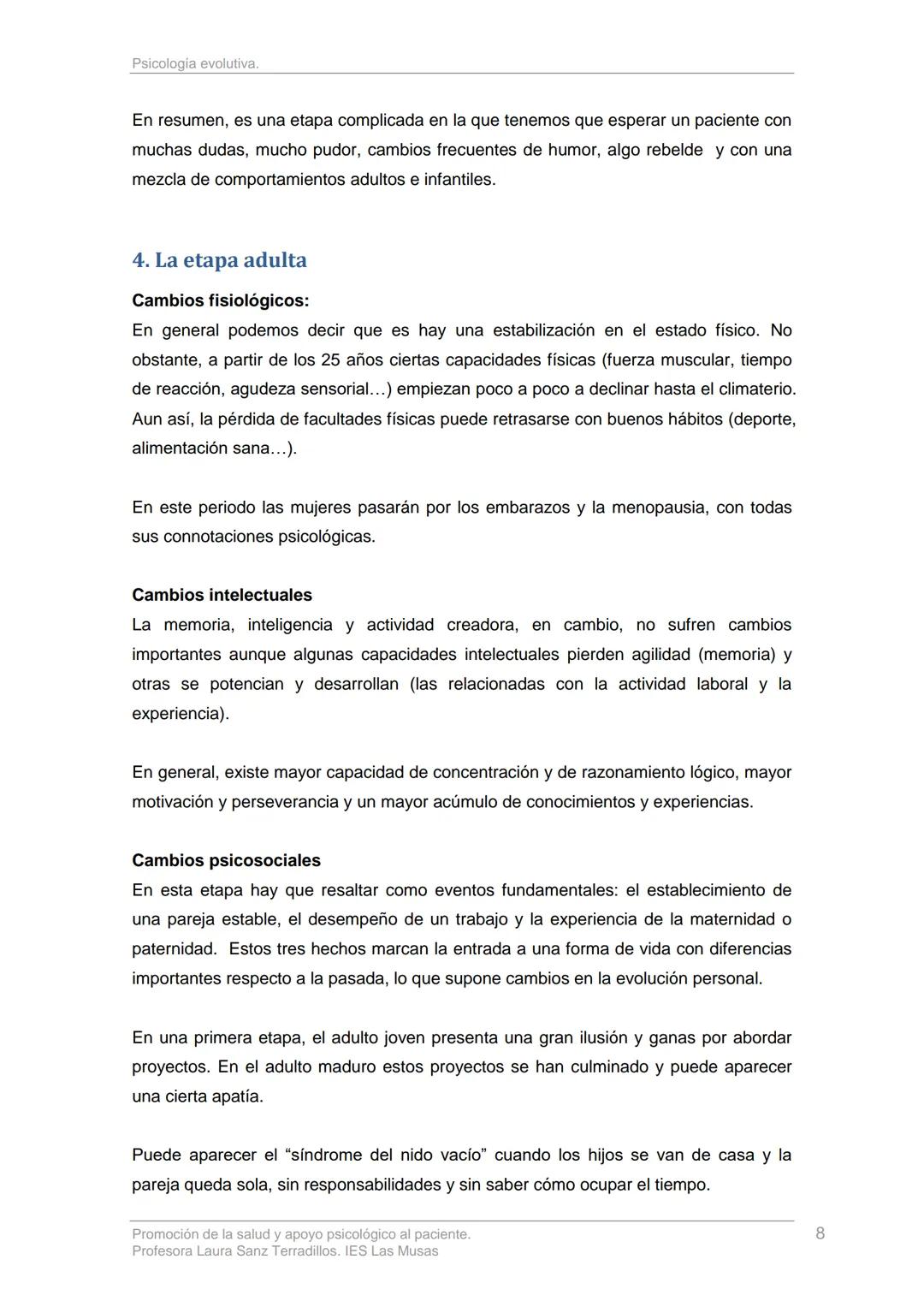 Psicología evolutiva.

En resumen, es una etapa complicada en la que tenemos que esperar un paciente con muchas dudas, mucho pudor, cambios frecuentes de humor, algo rebelde y con una mezcla de comportamientos adultos e infantiles.

4. La etapa adulta

Cambios fisiológicos:
En general podemos decir que es hay una estabilización en el estado físico. No obstante, a partir de los 25 años ciertas capacidades físicas (fuerza muscular, tiempo de reacción, agudeza sensorial…) empiezan poco a poco a declinar hasta el climaterio. Aun así, la pérdida de facultades físicas puede retrasarse con buenos hábitos (deporte, alimentación sana…).

En este periodo las mujeres pasarán por los embarazos y la menopausia, con todas sus connotaciones psicológicas.

Cambios intelectuales
La memoria, inteligencia y actividad creadora, en cambio, no sufren cambios importantes aunque algunas capacidades intelectuales pierden agilidad (memoria) y otras se potencian y desarrollan (las relacionadas con la actividad laboral y la experiencia).

En general, existe mayor capacidad de concentración y de razonamiento lógico, mayor motivación y perseverancia y un mayor acúmulo de conocimientos y experiencias.

Cambios psicosociales
En esta etapa hay que resaltar como eventos fundamentales: el establecimiento de una pareja estable, el desempeño de un trabajo y la experiencia de la maternidad o paternidad. Estos tres hechos marcan la entrada a una forma de vida con diferencias importantes respecto a la pasada, lo que supone cambios en la evolución personal.

En una primera etapa, el adulto joven presenta una gran ilusión y ganas por abordar proyectos. En el adulto maduro estos proyectos se han culminado y puede aparecer una cierta apatía.

Puede aparecer el “síndrome del nido vacío” cuando los hijos se van de casa y la pareja queda sola, sin responsabilidades y sin saber cómo ocupar el tiempo.

Promoción de la salud y apoyo psicológico al paciente.
Profesora Laura Sanz Terradillos. IES Las Musas

8